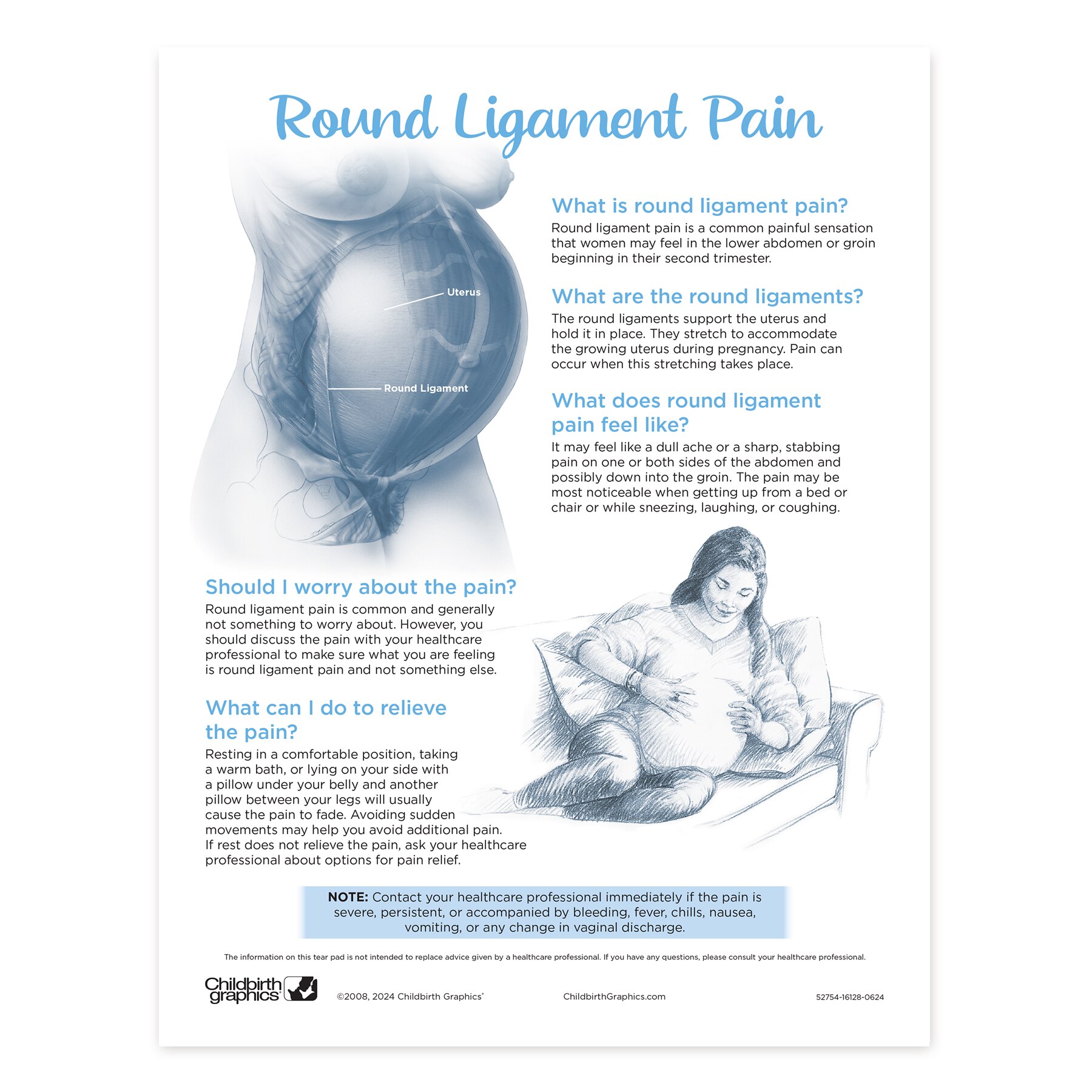 Round Ligament Pain

Uterus

Round Ligament

What is round ligament pain?
Round ligament pain is a common painful sensation that women may feel in the lower abdomen or groin beginning in their second trimester.

What are the round ligaments?
The round ligaments support the uterus and hold it in place. They stretch to accommodate the growing uterus during pregnancy. Pain can occur when this stretching takes place.

What does round ligament pain feel like?
It may feel like a dull ache or a sharp, stabbing pain on one or both sides of the abdomen and possibly down into the groin. The pain may be most noticeable when getting up from a bed or chair or while sneezing, laughing, or coughing.

Should I worry about the pain?
Round ligament pain is common and generally not something to worry about. However, you should discuss the pain with your healthcare professional to make sure what you are feeling is round ligament pain and not something else.

What can I do to relieve the pain?
Resting in a comfortable position, taking a warm bath, or lying on your side with a pillow under your belly and another pillow between your legs will usually cause the pain to fade. Avoiding sudden movements may help you avoid additional pain. If rest does not relieve the pain, ask your healthcare professional about options for pain relief.

NOTE: Contact your healthcare professional immediately if the pain is severe, persistent, or accompanied by bleeding, fever, chills, nausea, vomiting, or any change in vaginal discharge.

The information on this tear pad is not intended to replace advice given by a healthcare professional. If you have any questions, please consult your healthcare professional.

Childbirth graphics

©2008, 2024 Childbirth Graphics®

ChildbirthGraphics.com

52754-16128-0624